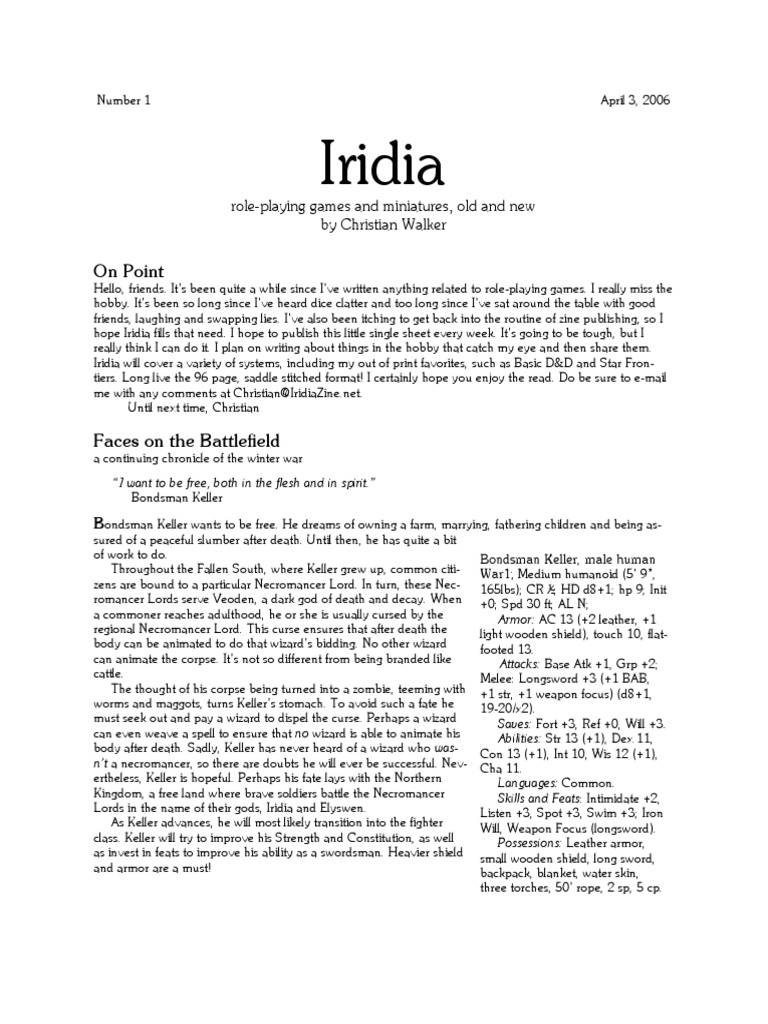 Number 1

April 3, 2006

Iridia

role-playing games and miniatures, old and new
by Christian Walker

On Point

Hello, friends. It's been quite a while since I've written anything related to role-playing games. I really miss the hobby. It's been so long since I've heard dice clatter and too long since I've sat around the table with good friends, laughing and swapping lies. I've also been itching to get back into the routine of zine publishing, so I hope Iridia fills that need. I hope to publish this little single sheet every week. It's going to be tough, but I really think I can do it. I plan on writing about things in the hobby that catch my eye and then share them. Iridia will cover a variety of systems, including my out of print favorites, such as Basic D&D and Star Frontiers. Long live the 96 page, saddle stitched format! I certainly hope you enjoy the read. Do be sure to e-mail me with any comments at Christian@IridiaZine.net.

Until next time, Christian

Faces on the Battlefield

a continuing chronicle of the winter war

"I want to be free, both in the flesh and in spirit."
Bondsman Keller

Bondsman Keller wants to be free. He dreams of owning a farm, marrying, fathering children and being assured of a peaceful slumber after death. Until then, he has quite a bit of work to do.

Throughout the Fallen South, where Keller grew up, common citizens are bound to a particular Necromancer Lord. In turn, these Necromancer Lords serve Veoden, a dark god of death and decay. When a commoner reaches adulthood, he or she is usually cursed by the regional Necromancer Lord. This curse ensures that after death the body can be animated to do that wizard's bidding. No other wizard can animate the corpse. It's not so different from being branded like cattle.

The thought of his corpse being turned into a zombie, teeming with worms and maggots, turns Keller's stomach. To avoid such a fate he must seek out and pay a wizard to dispel the curse. Perhaps a wizard can even weave a spell to ensure that no wizard is able to animate his body after death. Sadly, Keller has never heard of a wizard who wasn't a necromancer, so there are doubts he will ever be successful. Nevertheless, Keller is hopeful. Perhaps his fate lays with the Northern Kingdom, a free land where brave soldiers battle the Necromancer Lords in the name of their gods, Iridia and Elyswen.

As Keller advances, he will most likely transition into the fighter class. Keller will try to improve his Strength and Constitution, as well as invest in feats to improve his ability as a swordsman. Heavier shield and armor are a must!

Bondsman Keller, male human War1; Medium humanoid (5' 9", 165lbs); CR ½; HD d8+1; hp 9; Init +0; Spd 30 ft; AL N;

Armor: AC 13 (+2 leather, +1 light wooden shield), touch 10, flat-footed 13.

Attacks: Base Atk +1, Grp +2; Melee: Longsword +3 (+1 BAB, +1 str, +1 weapon focus) (d8+1, 19-20/x2).

Saves: Fort +3, Ref +0, Will +3.

Abilities: Str 13 (+1), Dex 11, Con 13 (+1), Int 10, Wis 12 (+1), Cha 11.

Languages: Common.

Skills and Feats: Intimidate +2, Listen +3, Spot +3, Swim +3; Iron Will, Weapon Focus (longsword).

Possessions: Leather armor, small wooden shield, long sword, backpack, blanket, water skin, three torches, 50' rope, 2 sp, 5 cp.